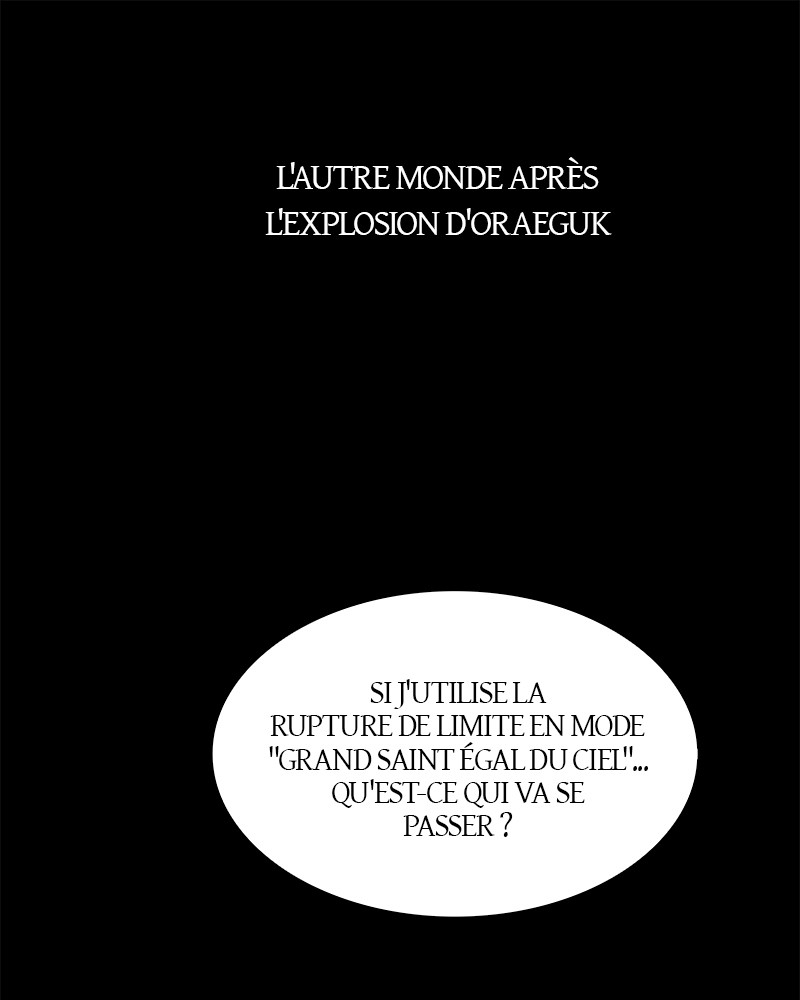 L'AUTRE MONDE APRÈS L'EXPLOSION D'ORAEGUK

SI J'UTILISE LA RUPTURE DE LIMITE EN MODE "GRAND SAINT ÉGAL DU CIEL"... QU'EST-CE QUI VA SE PASSER ?